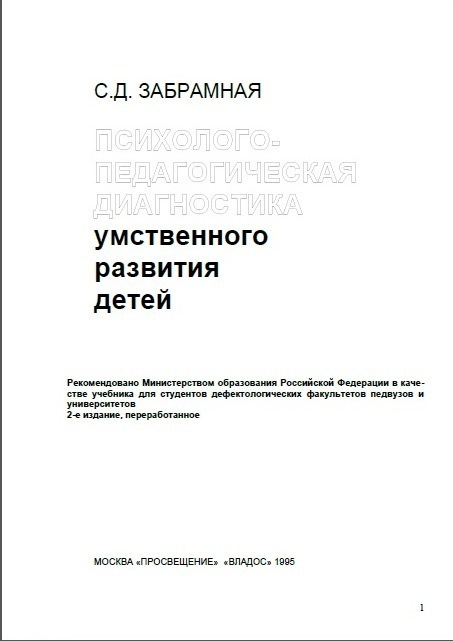 С.Д. ЗАБРАМНАЯ

ПСИХОЛОГО-ПЕДАГОГИЧЕСКАЯ ДИАГНОСТИКА

умственного развития детей

Рекомендовано Министерством образования Российской Федерации в качестве учебника для студентов дефектологических факультетов педвузов и университетов
2-е издание, переработанное

МОСКВА «ПРОСВЕЩЕНИЕ» «ВЛАДОС» 1995

1